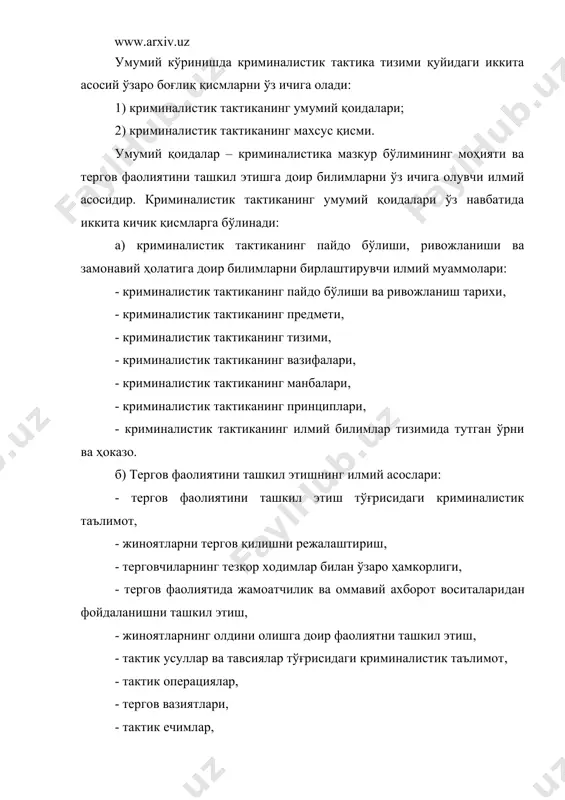 www.arxiv.uz

Умумий кўринишда криминалистик тактика тизими қуйидаги иккита асосий ўзаро боғлиқ қисмларни ўз ичига олади:

1) криминалистик тактиканинг умумий қоидалари;

2) криминалистик тактиканинг махсус қисми.

Умумий қоидалар – криминалистика мазкур бўлимининг моҳияти ва тергов фаолиятини ташкил этишга доир билимларни ўз ичига олувчи илмий асосидир. Криминалистик тактиканинг умумий қоидалари ўз навбатида иккита кичик қисмларга бўлинади:

а) криминалистик тактиканинг пайдо бўлиши, ривожланиши ва замонавий ҳолатига доир билимларни бирлаштирувчи илмий муаммолари:

- криминалистик тактиканинг пайдо бўлиши ва ривожланиш тарихи,

- криминалистик тактиканинг предмети,

- криминалистик тактиканинг тизими,

- криминалистик тактиканинг вазифалари,

- криминалистик тактиканинг манбалари,

- криминалистик тактиканинг принциплари,

- криминалистик тактиканинг илмий билимлар тизимида тутган ўрни ва ҳоказо.

б) Тергов фаолиятини ташкил этишнинг илмий асослари:

- тергов фаолиятини ташкил этиш тўғрисидаги криминалистик таълимот,

- жиноятларни тергов қилишни режалаштириш,

- терговчиларнинг тезкор ходимлар билан ўзаро ҳамкорлиги,

- тергов фаолиятида жамоатчилик ва оммавий ахборот воситаларидан фойдаланишни ташкил этиш,

- жиноятларнинг олдини олишга доир фаолиятни ташкил этиш,

- тактик усуллар ва тавсиялар тўғрисидаги криминалистик таълимот,

- тактик операциялар,

- тергов вазиятлари,

- тактик ечимлар,

Faylhub.uz Faylhub.uz Faylhub.uz